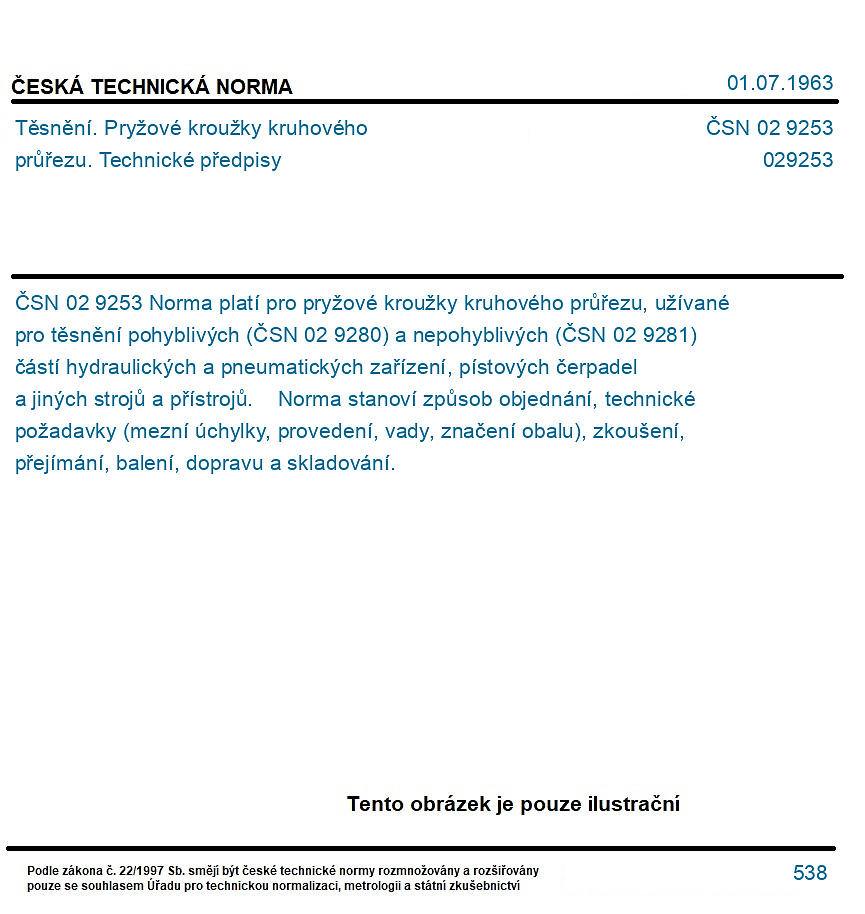 ČESKÁ TECHNICKÁ NORMA

01.07.1963

Těsnění. Pryžové kroužky kruhového průřezu. Technické předpisy

ČSN 02 9253
029253

ČSN 02 9253 Norma platí pro pryžové kroužky kruhového průřezu, užívané pro těsnění pohyblivých (ČSN 02 9280) a nepohyblivých (ČSN 02 9281) částí hydraulických a pneumatických zařízení, pístových čerpadel a jiných strojů a přístrojů. Norma stanoví způsob objednání, technické požadavky (mezní úchylky, provedení, vady, značení obalu), zkoušení, přejímání, balení, dopravu a skladování.

Tento obrázek je pouze ilustrační

Podle zákona č. 22/1997 Sb. smějí být české technické normy rozmnožovány a rozšiřovány pouze se souhlasem Úřadu pro technickou normalizaci, metrologii a státní zkušebnictví

538